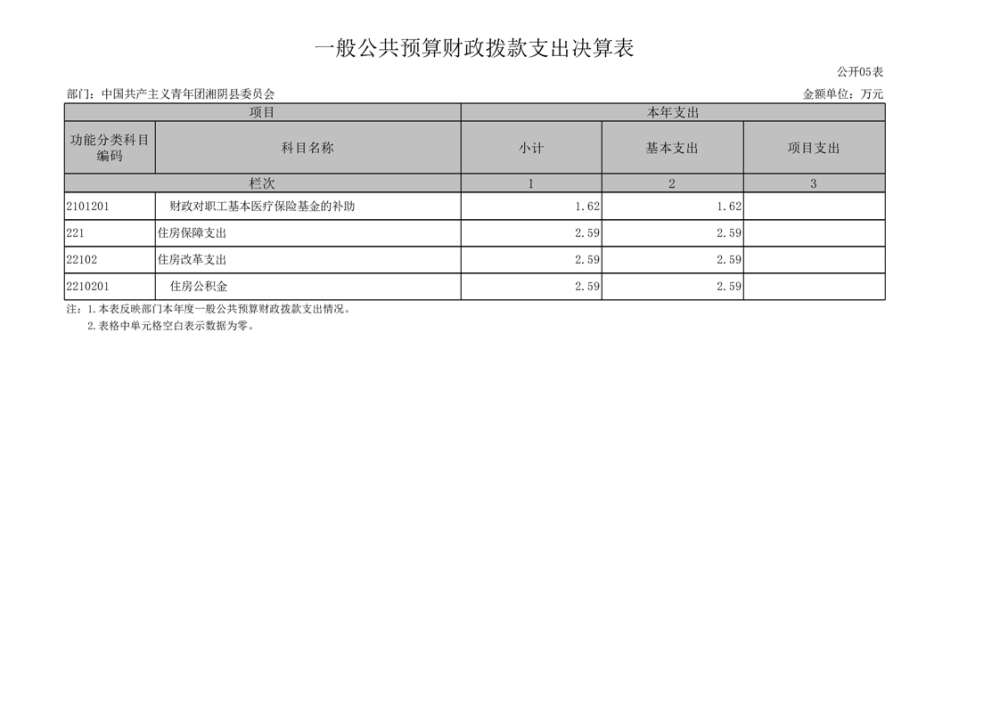 一般公共预算财政拨款支出决算表

公开05表

部门：中国共产主义青年团湘阴县委员会 金额单位：万元

| 项目 |  | 本年支出 |  |  |
|---|---|---|---|---|
| 功能分类科目编码 | 科目名称 | 小计 | 基本支出 | 项目支出 |
| 栏次 |  | 1 | 2 | 3 |
| 2101201 | 财政对职工基本医疗保险基金的补助 | 1.62 | 1.62 |  |
| 221 | 住房保障支出 | 2.59 | 2.59 |  |
| 22102 | 住房改革支出 | 2.59 | 2.59 |  |
| 2210201 | 住房公积金 | 2.59 | 2.59 |  |

注：1.本表反映部门本年度一般公共预算财政拨款支出情况。
2.表格中单元格空白表示数据为零。